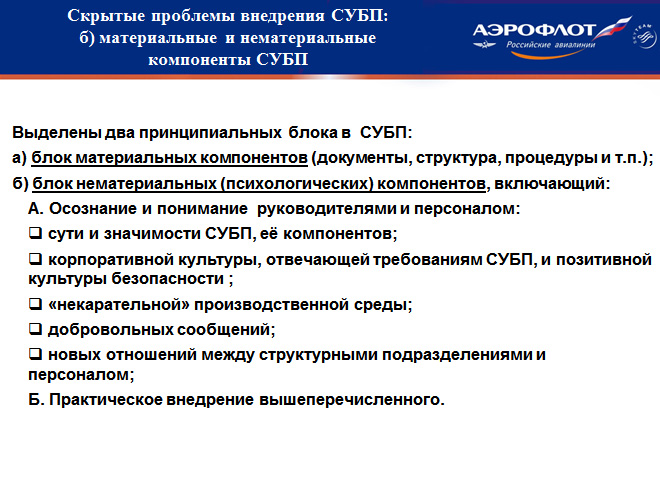 Скрытые проблемы внедрения СУБП: б) материальные и нематериальные компоненты СУБП

АЭРОФЛОТ
Российские авиалинии
SKYTEAM

Выделены два принципиальных блока в СУБП:

а) блок материальных компонентов (документы, структура, процедуры и т.п.);

б) блок нематериальных (психологических) компонентов, включающий:

А. Осознание и понимание руководителями и персоналом:

❑ сути и значимости СУБП, её компонентов;

❑ корпоративной культуры, отвечающей требованиям СУБП, и позитивной культуры безопасности ;

❑ «некарательной» производственной среды;

❑ добровольных сообщений;

❑ новых отношений между структурными подразделениями и персоналом;

Б. Практическое внедрение вышеперечисленного.